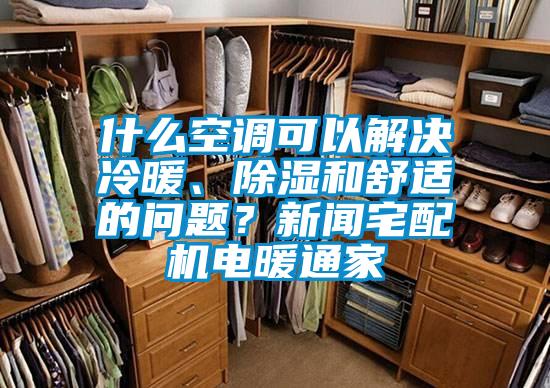 什么空调可以解决冷暖、除湿和舒适的问题？新闻宅配机电暖通家